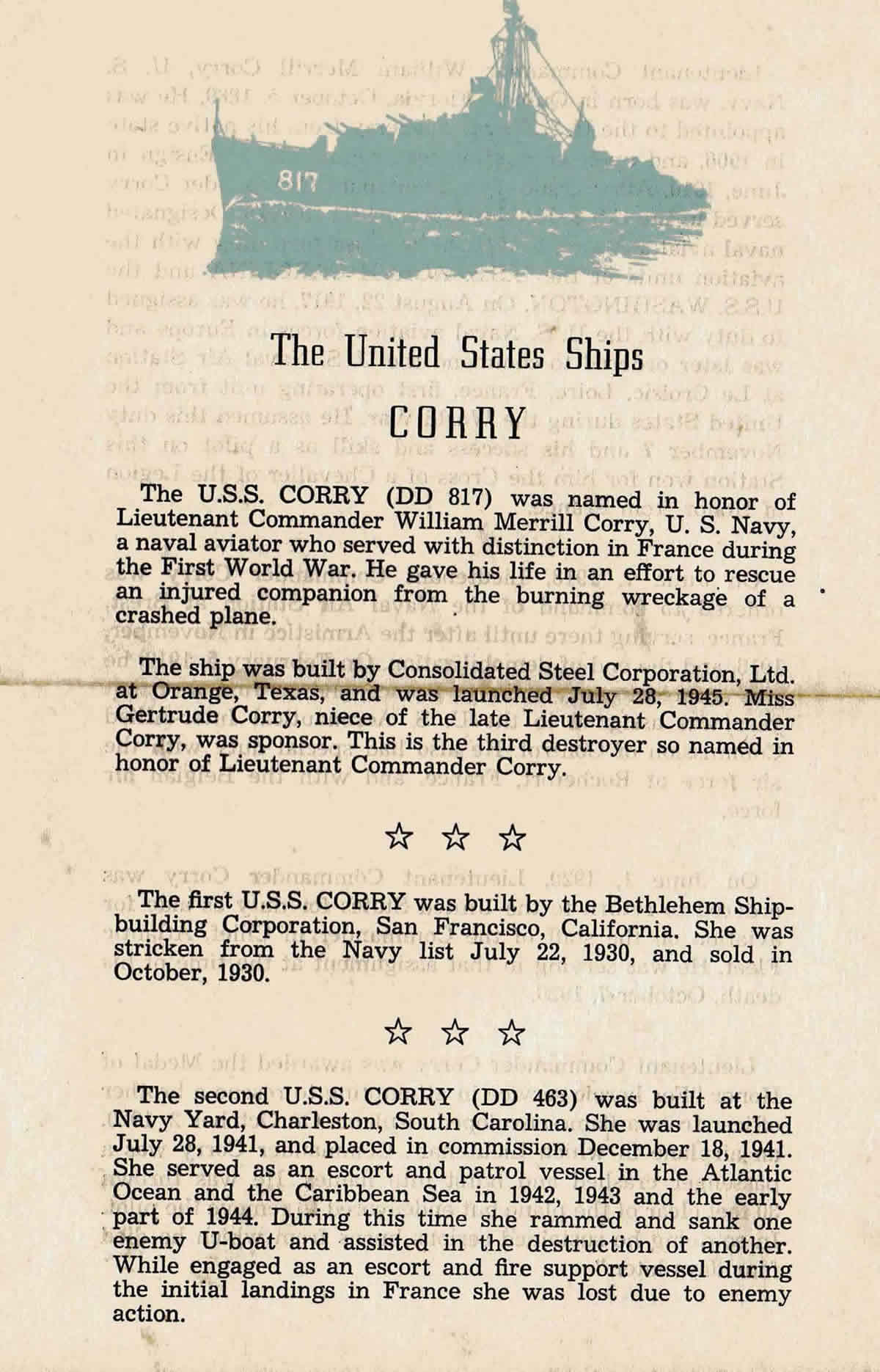 817

The United States Ships

CORRY

The U.S.S. CORRY (DD 817) was named in honor of Lieutenant Commander William Merrill Corry, U. S. Navy, a naval aviator who served with distinction in France during the First World War. He gave his life in an effort to rescue an injured companion from the burning wreckage of a crashed plane.

The ship was built by Consolidated Steel Corporation, Ltd. at Orange, Texas, and was launched July 28, 1945. Miss Gertrude Corry, niece of the late Lieutenant Commander Corry, was sponsor. This is the third destroyer so named in honor of Lieutenant Commander Corry.

☆ ☆ ☆

The first U.S.S. CORRY was built by the Bethlehem Shipbuilding Corporation, San Francisco, California. She was stricken from the Navy list July 22, 1930, and sold in October, 1930.

☆ ☆ ☆

The second U.S.S. CORRY (DD 463) was built at the Navy Yard, Charleston, South Carolina. She was launched July 28, 1941, and placed in commission December 18, 1941. She served as an escort and patrol vessel in the Atlantic Ocean and the Caribbean Sea in 1942, 1943 and the early part of 1944. During this time she rammed and sank one enemy U-boat and assisted in the destruction of another. While engaged as an escort and fire support vessel during the initial landings in France she was lost due to enemy action.